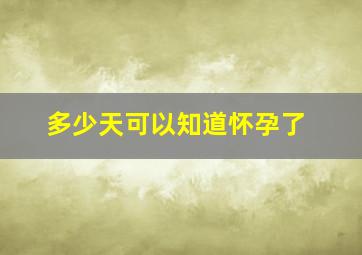 多少天可以知道怀孕了